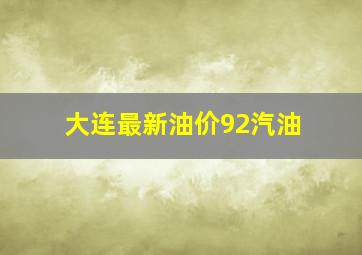 大连最新油价92汽油